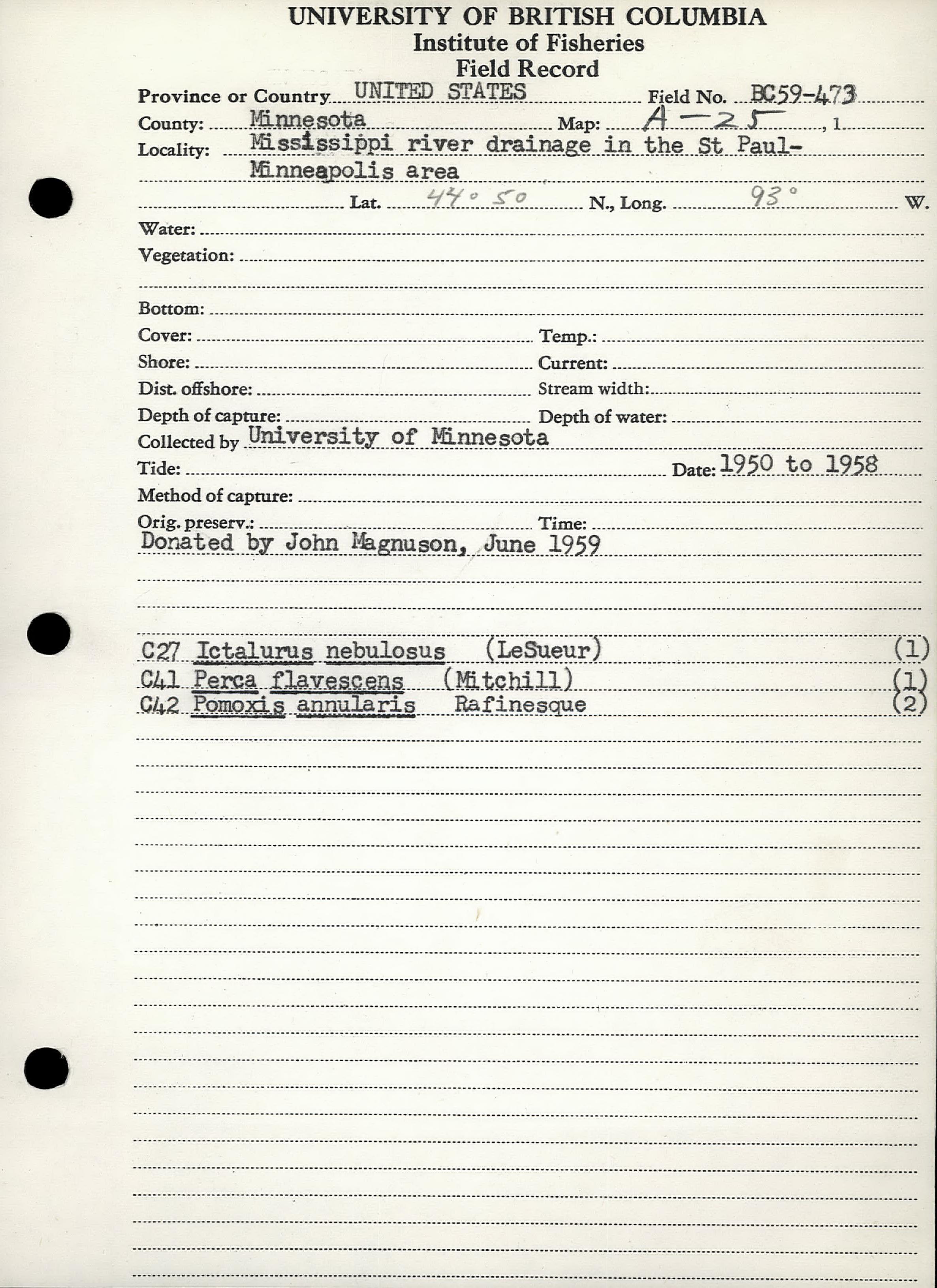 UNIVERSITY OF BRITISH COLUMBIA
Institute of Fisheries
Field Record

Province or Country UNITED STATES Field No. BC59-473
County: Minnesota Map: A-25, 1
Locality: Mississippi river drainage in the St Paul-Minneapolis area
Lat. 44° 50 N., Long. 93° W.
Water:
Vegetation:
Bottom:
Cover: Temp.:
Shore: Current:
Dist. offshore: Stream width:
Depth of capture: Depth of water:
Collected by University of Minnesota
Tide: Date: 1950 to 1958
Method of capture:
Orig. preserv.: Time:
Donated by John Magnuson, June 1959

C27 Ictalurus nebulosus (LeSueur) (1)
C41 Perca flavescens (Mitchill) (1)
C42 Pomoxis annularis Rafinesque (2)